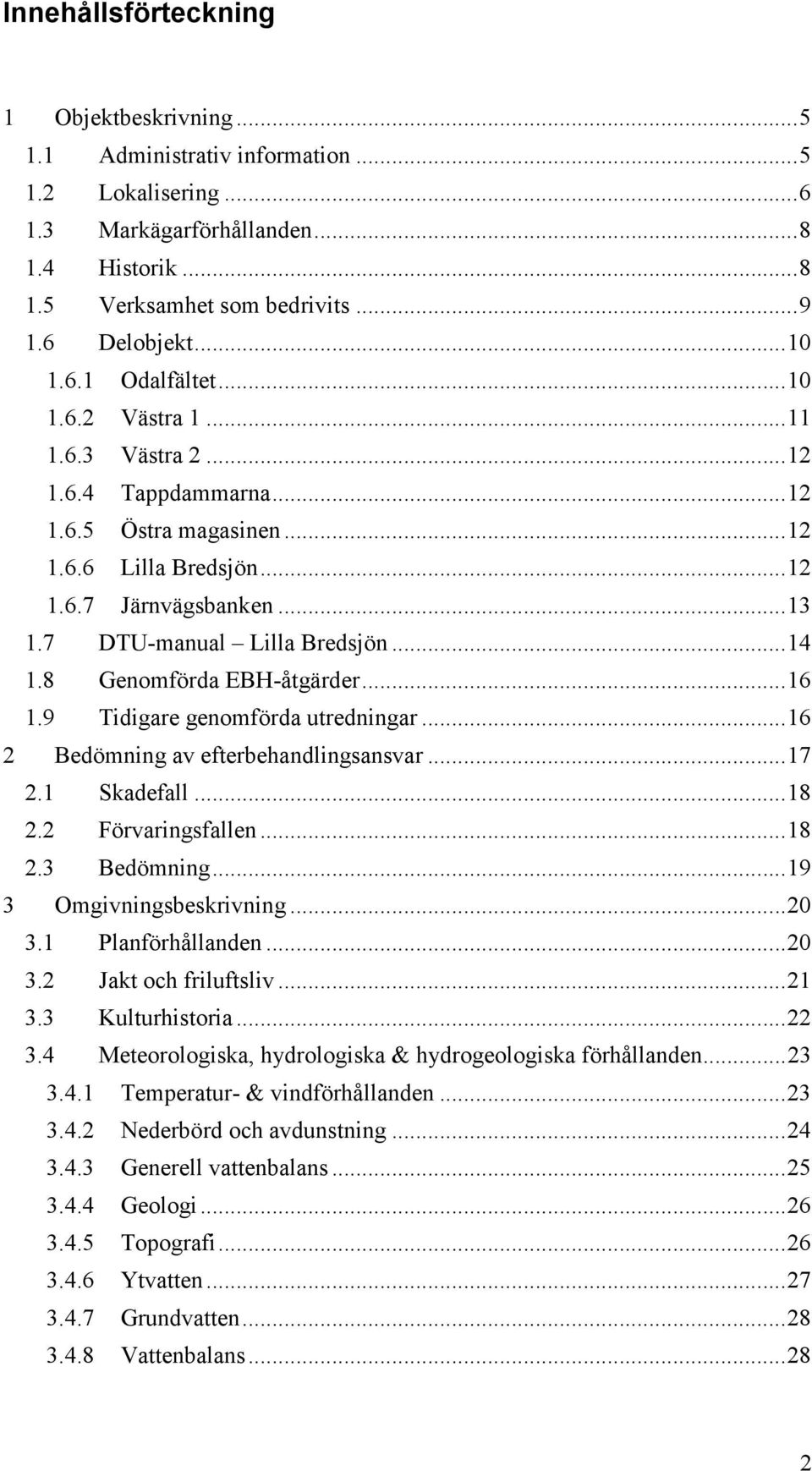 Innehållsförteckning

1 Objektbeskrivning ... 5
1.1 Administrativ information ... 5
1.2 Lokalisering ... 6
1.3 Markägarförhållanden ... 8
1.4 Historik ... 8
1.5 Verksamhet som bedrivits ... 9
1.6 Delobjekt ... 10
1.6.1 Odalfältet ... 10
1.6.2 Västra 1 ... 11
1.6.3 Västra 2 ... 12
1.6.4 Tappdammarna ... 12
1.6.5 Östra magasinen ... 12
1.6.6 Lilla Bredsjön ... 12
1.6.7 Järnvägsbanken ... 13
1.7 DTU-manual – Lilla Bredsjön ... 14
1.8 Genomförda EBH-åtgärder ... 16
1.9 Tidigare genomförda utredningar ... 16
2 Bedömning av efterbehandlingsansvar ... 17
2.1 Skadefall ... 18
2.2 Förvaringsfallen ... 18
2.3 Bedömning ... 19
3 Omgivningsbeskrivning ... 20
3.1 Planförhållanden ... 20
3.2 Jakt och friluftsliv ... 21
3.3 Kulturhistoria ... 22
3.4 Meteorologiska, hydrologiska & hydrogeologiska förhållanden ... 23
3.4.1 Temperatur- & vindförhållanden ... 23
3.4.2 Nederbörd och avdunstning ... 24
3.4.3 Generell vattenbalans ... 25
3.4.4 Geologi ... 26
3.4.5 Topografi ... 26
3.4.6 Ytvatten ... 27
3.4.7 Grundvatten ... 28
3.4.8 Vattenbalans ... 28

2